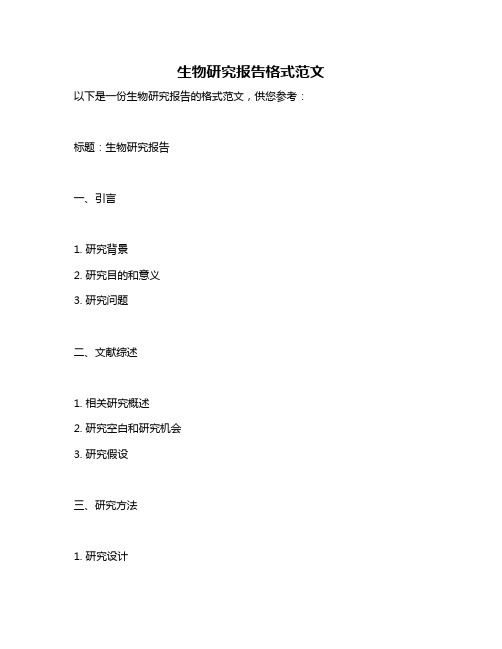 生物研究报告格式范文

以下是一份生物研究报告的格式范文，供您参考：

标题：生物研究报告

一、引言

1. 研究背景
2. 研究目的和意义
3. 研究问题

二、文献综述

1. 相关研究概述
2. 研究空白和研究机会
3. 研究假设

三、研究方法

1. 研究设计